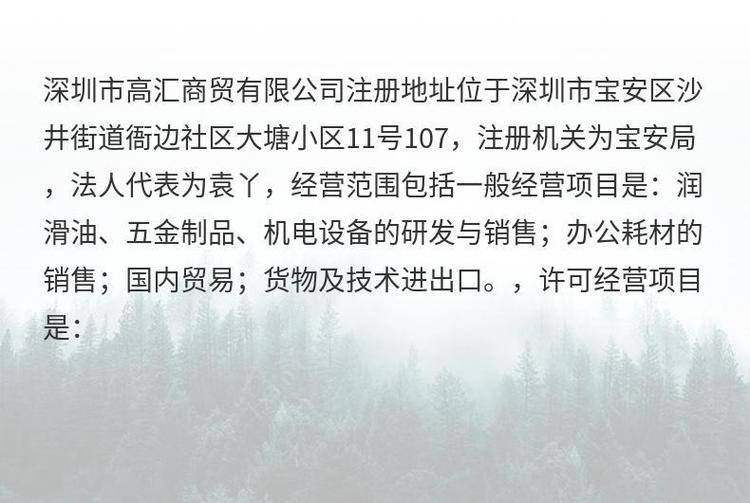 深圳市高汇商贸有限公司注册地址位于深圳市宝安区沙井街道衙边社区大塘小区11号107，注册机关为宝安局，法人代表为袁丫，经营范围包括一般经营项目是：润滑油、五金制品、机电设备的研发与销售；办公耗材的销售；国内贸易；货物及技术进出口。，许可经营项目是：